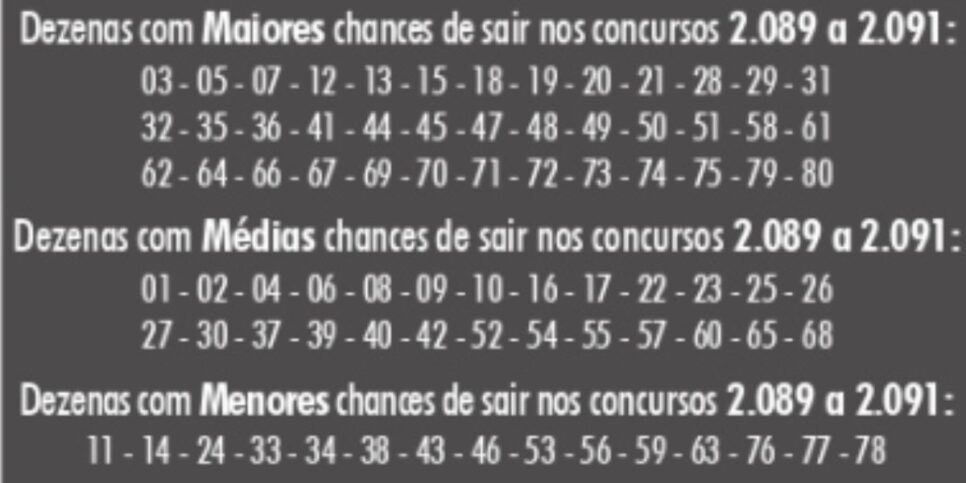 Dezenas com Maiores chances de sair nos concursos 2.089 a 2.091:
03 - 05 - 07 - 12 - 13 - 15 - 18 - 19 - 20 - 21 - 28 - 29 - 31
32 - 35 - 36 - 41 - 44 - 45 - 47 - 48 - 49 - 50 - 51 - 58 - 61
62 - 64 - 66 - 67 - 69 - 70 - 71 - 72 - 73 - 74 - 75 - 79 - 80

Dezenas com Médias chances de sair nos concursos 2.089 a 2.091:
01 - 02 - 04 - 06 - 08 - 09 - 10 - 16 - 17 - 22 - 23 - 25 - 26
27 - 30 - 37 - 39 - 40 - 42 - 52 - 54 - 55 - 57 - 60 - 65 - 68

Dezenas com Menores chances de sair nos concursos 2.089 a 2.091:
11 - 14 - 24 - 33 - 34 - 38 - 43 - 46 - 53 - 56 - 59 - 63 - 76 - 77 - 78